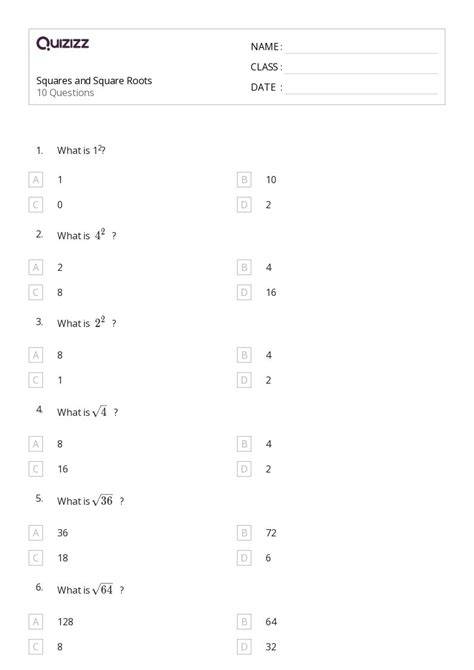 Quizizz

Squares and Square Roots
10 Questions

NAME : ____
CLASS : ____
DATE : ____

1. What is $1^2$?

A 1
B 10
C 0
D 2

2. What is $4^2$ ?

A 2
B 4
C 8
D 16

3. What is $2^2$ ?

A 8
B 4
C 1
D 2

4. What is $\sqrt{4}$ ?

A 8
B 4
C 16
D 2

5. What is $\sqrt{36}$ ?

A 36
B 72
C 18
D 6

6. What is $\sqrt{64}$ ?

A 128
B 64
C 8
D 32